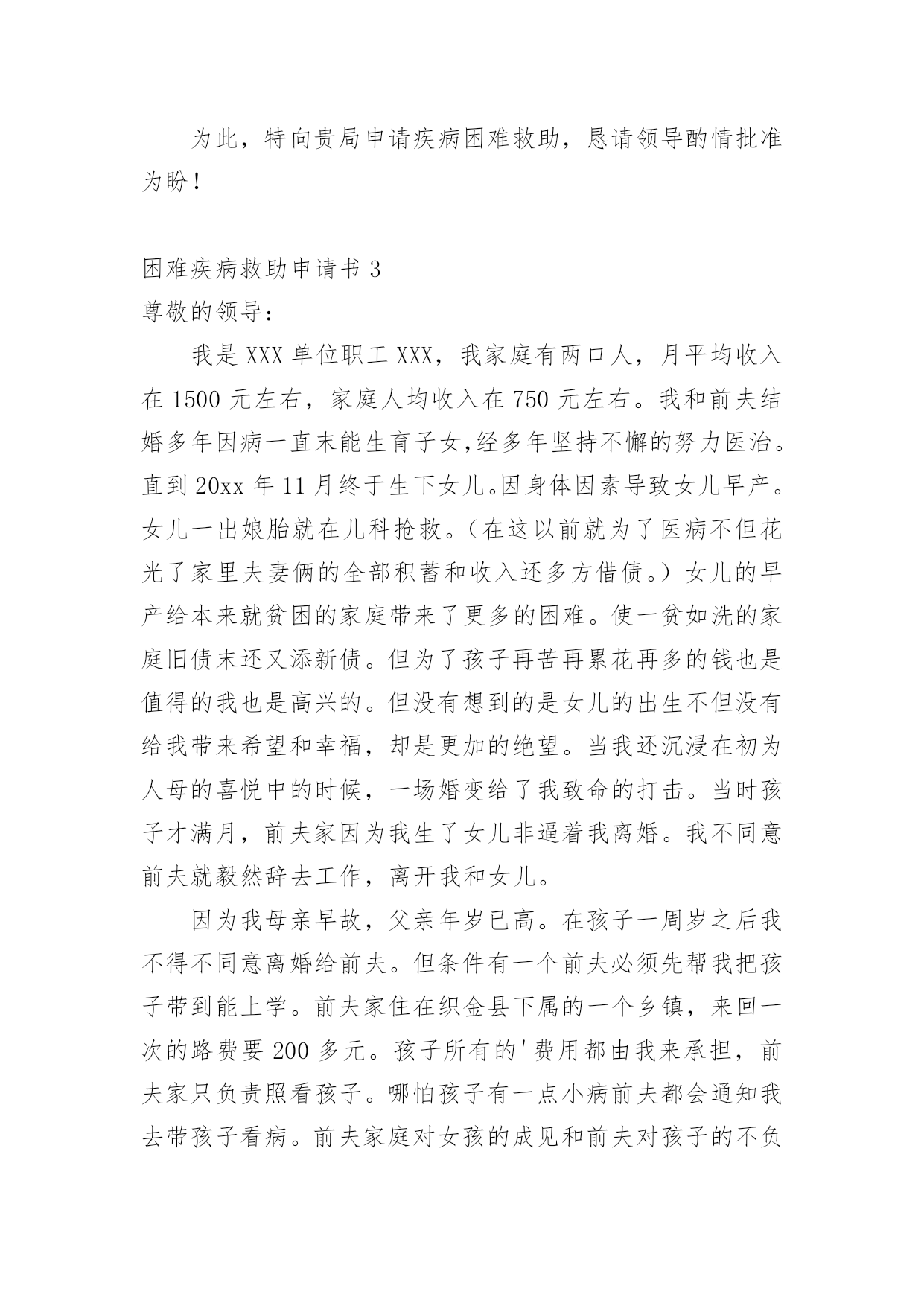 为此，特向贵局申请疾病困难救助，恳请领导酌情批准为盼！

困难疾病救助申请书 3

尊敬的领导：

我是 XXX 单位职工 XXX，我家庭有两口人，月平均收入在 1500 元左右，家庭人均收入在 750 元左右。我和前夫结婚多年因病一直未能生育子女,经多年坚持不懈的努力医治。直到 20xx 年 11 月终于生下女儿。因身体因素导致女儿早产。女儿一出娘胎就在儿科抢救。(在这以前就为了医病不但花光了家里夫妻俩的全部积蓄和收入还多方借债。)女儿的早产给本来就贫困的家庭带来了更多的困难。使一贫如洗的家庭旧债未还又添新债。但为了孩子再苦再累花再多的钱也是值得的我也是高兴的。但没有想到的是女儿的出生不但没有给我带来希望和幸福，却是更加的绝望。当我还沉浸在初为人母的喜悦中的时候，一场婚变给了我致命的打击。当时孩子才满月，前夫家因为我生了女儿非逼着我离婚。我不同意前夫就毅然辞去工作，离开我和女儿。

因为我母亲早故，父亲年岁已高。在孩子一周岁之后我不得不同意离婚给前夫。但条件有一个前夫必须先帮我把孩子带到能上学。前夫家住在织金县下属的一个乡镇，来回一次的路费要 200 多元。孩子所有的'费用都由我来承担，前夫家只负责照看孩子。哪怕孩子有一点小病前夫都会通知我去带孩子看病。前夫家庭对女孩的成见和前夫对孩子的不负